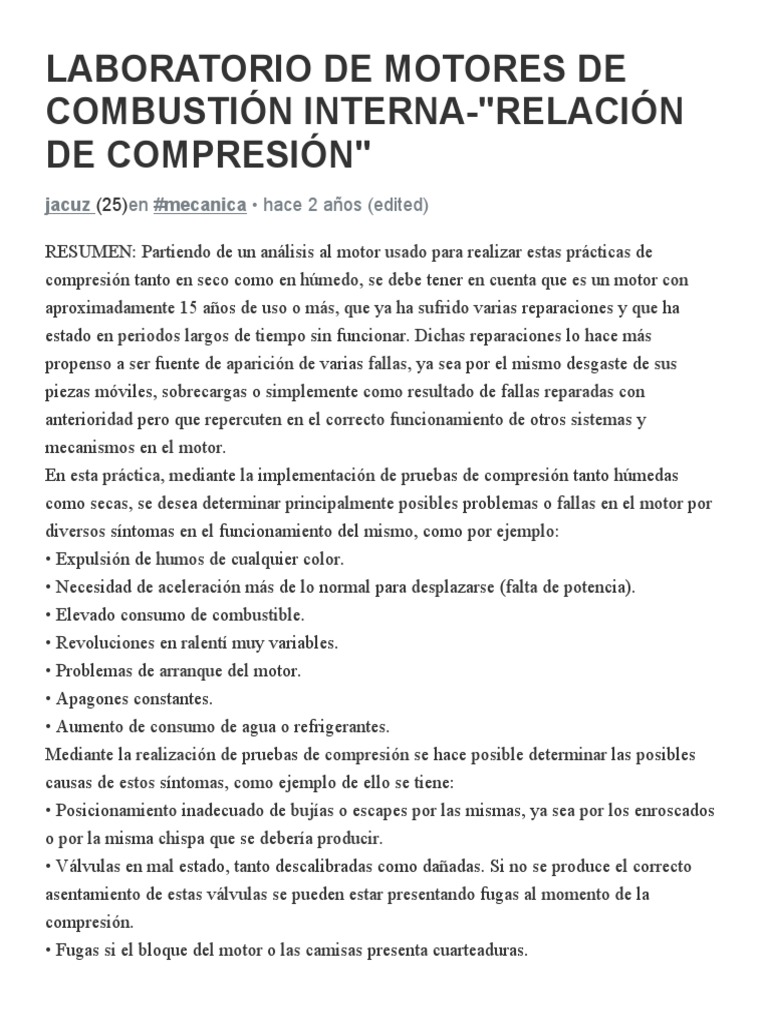 LABORATORIO DE MOTORES DE COMBUSTIÓN INTERNA-"RELACIÓN DE COMPRESIÓN"

jacuz (25)en #mecanica • hace 2 años (edited)

RESUMEN: Partiendo de un análisis al motor usado para realizar estas prácticas de compresión tanto en seco como en húmedo, se debe tener en cuenta que es un motor con aproximadamente 15 años de uso o más, que ya ha sufrido varias reparaciones y que ha estado en periodos largos de tiempo sin funcionar. Dichas reparaciones lo hace más propenso a ser fuente de aparición de varias fallas, ya sea por el mismo desgaste de sus piezas móviles, sobrecargas o simplemente como resultado de fallas reparadas con anterioridad pero que repercuten en el correcto funcionamiento de otros sistemas y mecanismos en el motor.
En esta práctica, mediante la implementación de pruebas de compresión tanto húmedas como secas, se desea determinar principalmente posibles problemas o fallas en el motor por diversos síntomas en el funcionamiento del mismo, como por ejemplo:
• Expulsión de humos de cualquier color.
• Necesidad de aceleración más de lo normal para desplazarse (falta de potencia).
• Elevado consumo de combustible.
• Revoluciones en ralentí muy variables.
• Problemas de arranque del motor.
• Apagones constantes.
• Aumento de consumo de agua o refrigerantes.
Mediante la realización de pruebas de compresión se hace posible determinar las posibles causas de estos síntomas, como ejemplo de ello se tiene:
• Posicionamiento inadecuado de bujías o escapes por las mismas, ya sea por los enroscados o por la misma chispa que se debería producir.
• Válvulas en mal estado, tanto descalibradas como dañadas. Si no se produce el correcto asentamiento de estas válvulas se pueden estar presentando fugas al momento de la compresión.
• Fugas si el bloque del motor o las camisas presenta cuarteaduras.